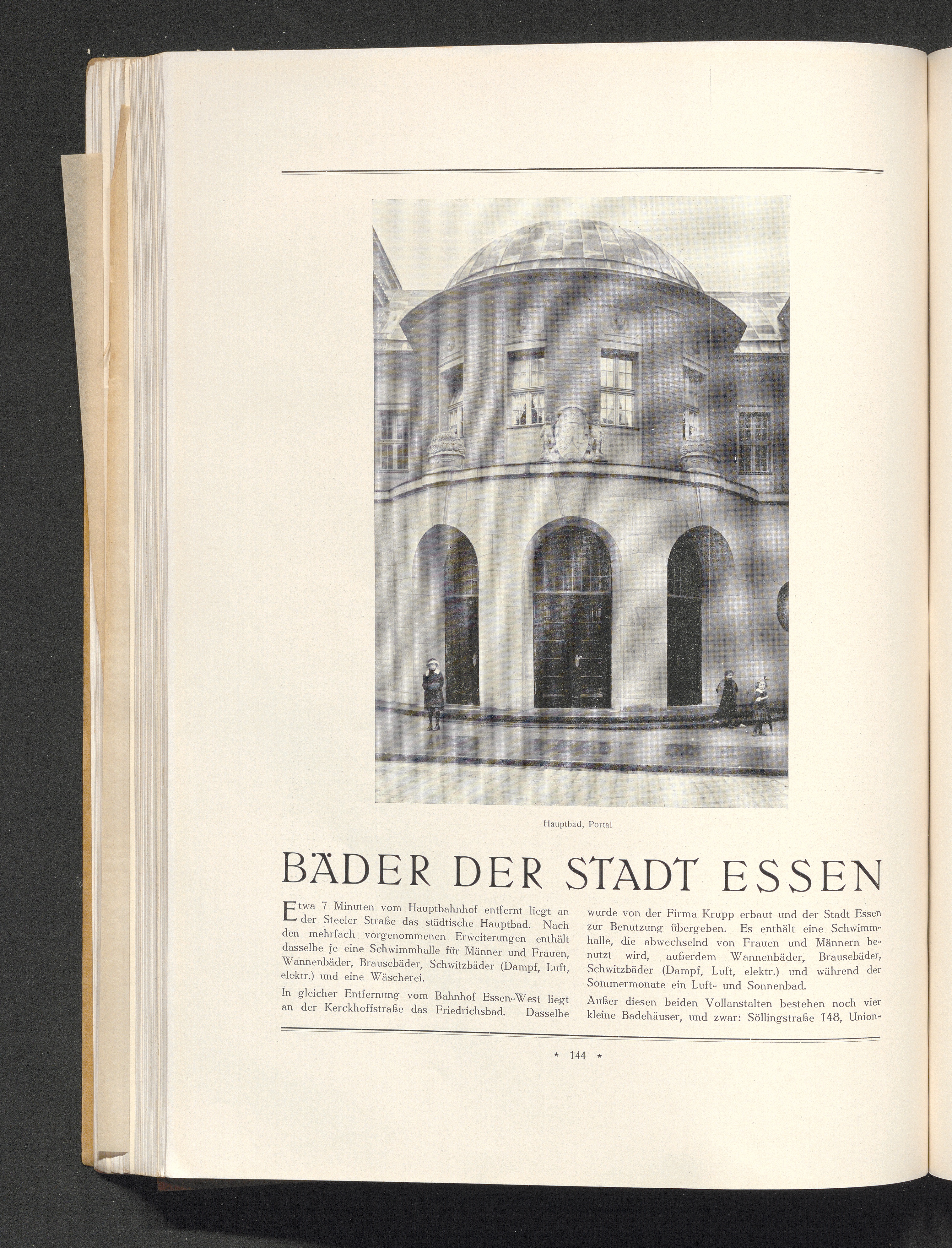 Hauptbad, Portal

BÄDER DER STADT ESSEN

Etwa 7 Minuten vom Hauptbahnhof entfernt liegt an der Steeler Straße das städtische Hauptbad. Nach den mehrfach vorgenommenen Erweiterungen enthält dasselbe je eine Schwimmhalle für Männer und Frauen, Wannenbäder, Brausebäder, Schwitzbäder (Dampf, Luft, elektr.) und eine Wäscherei.

In gleicher Entfernung vom Bahnhof Essen-West liegt an der Kerckhoffstraße das Friedrichsbad. Dasselbe wurde von der Firma Krupp erbaut und der Stadt Essen zur Benutzung übergeben. Es enthält eine Schwimmhalle, die abwechselnd von Frauen und Männern benutzt wird, außerdem Wannenbäder, Brausebäder, Schwitzbäder (Dampf, Luft, elektr.) und während der Sommermonate ein Luft- und Sonnenbad.

Außer diesen beiden Vollanstalten bestehen noch vier kleine Badehäuser, und zwar: Söllingstraße 148, Union-

* 144 *